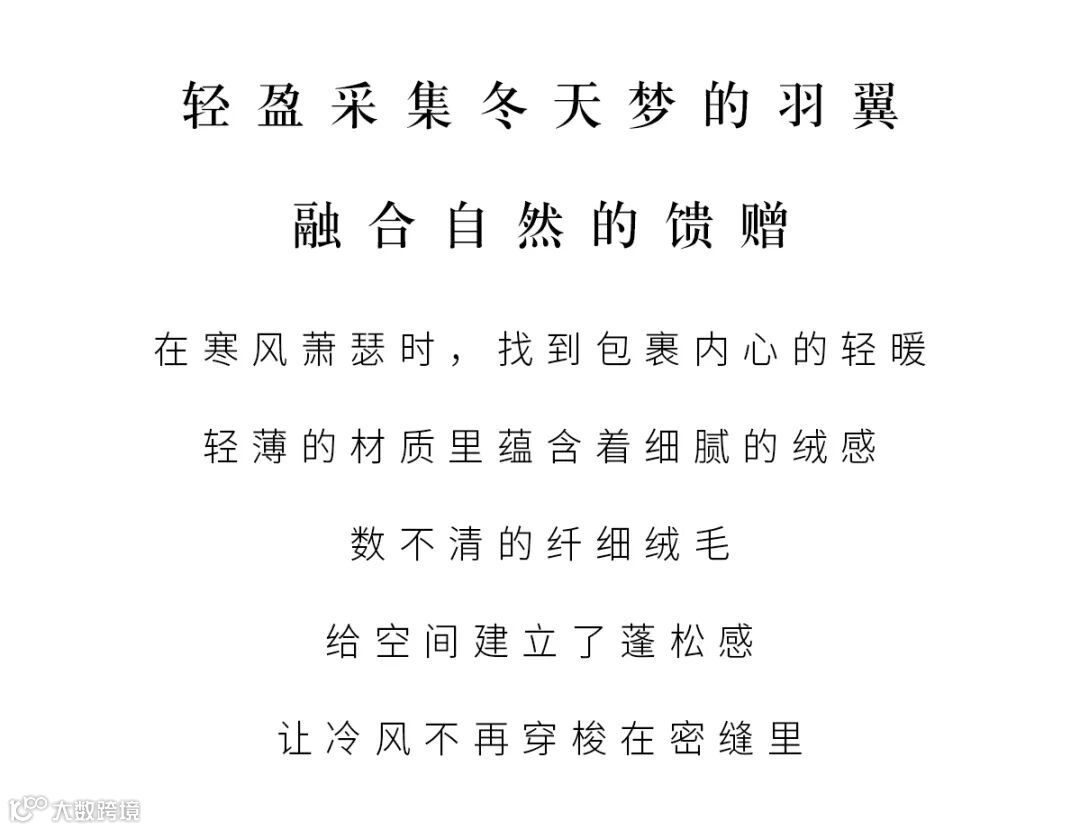 轻盈采集冬天梦的羽翼

融合自然的馈赠

在寒风萧瑟时，找到包裹内心的轻暖

轻薄的材质里蕴含着细腻的绒感

数不清的纤细绒毛

给空间建立了蓬松感

让冷风不再穿梭在密缝里

大数跨境